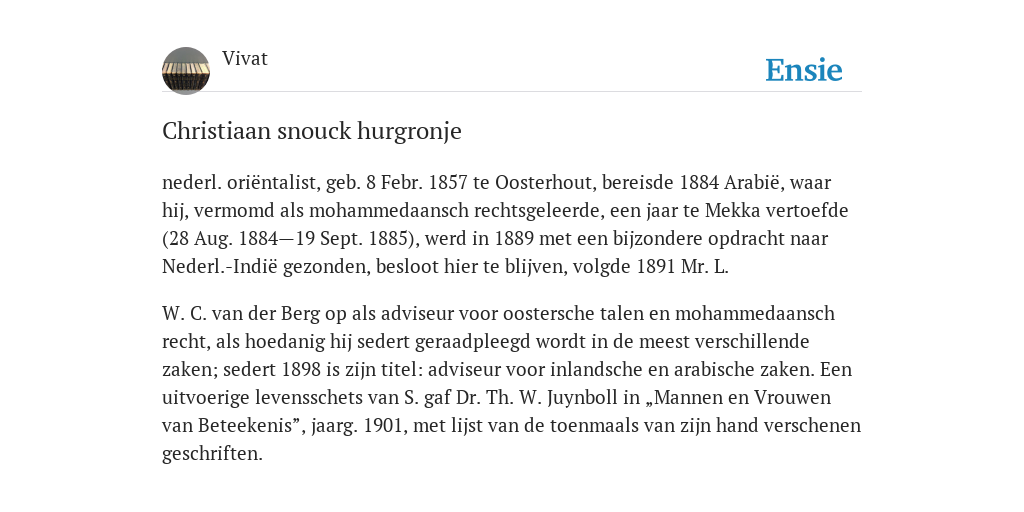 Vivat

Ensie

Christiaan snouck hurgronje

nederl. oriëntalist, geb. 8 Febr. 1857 te Oosterhout, bereisde 1884 Arabië, waar hij, vermomd als mohammedaansch rechtsgeleerde, een jaar te Mekka vertoefde (28 Aug. 1884—19 Sept. 1885), werd in 1889 met een bijzondere opdracht naar Nederl.-Indië gezonden, besloot hier te blijven, volgde 1891 Mr. L.

W. C. van der Berg op als adviseur voor oostersche talen en mohammedaansch recht, als hoedanig hij sedert geraadpleegd wordt in de meest verschillende zaken; sedert 1898 is zijn titel: adviseur voor inlandsche en arabische zaken. Een uitvoerige levensschets van S. gaf Dr. Th. W. Juynboll in „Mannen en Vrouwen van Beteekenis”, jaarg. 1901, met lijst van de toenmaals van zijn hand verschenen geschriften.